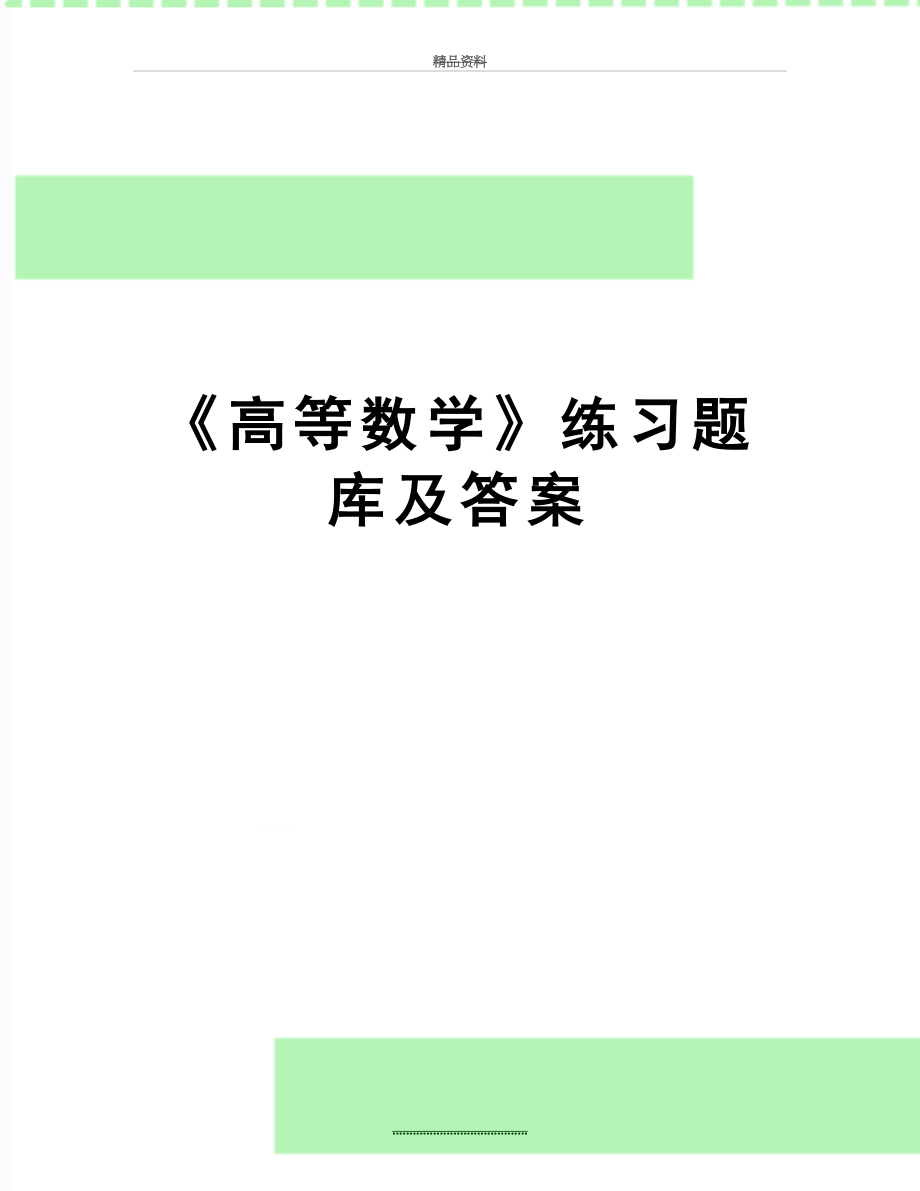 精品资料

《高等数学》练习题库及答案